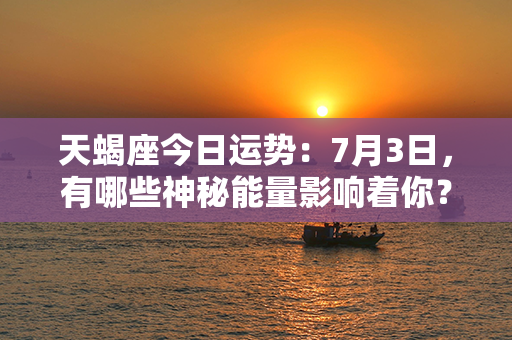 天蝎座今日运势：7月3日，有哪些神秘能量影响着你？